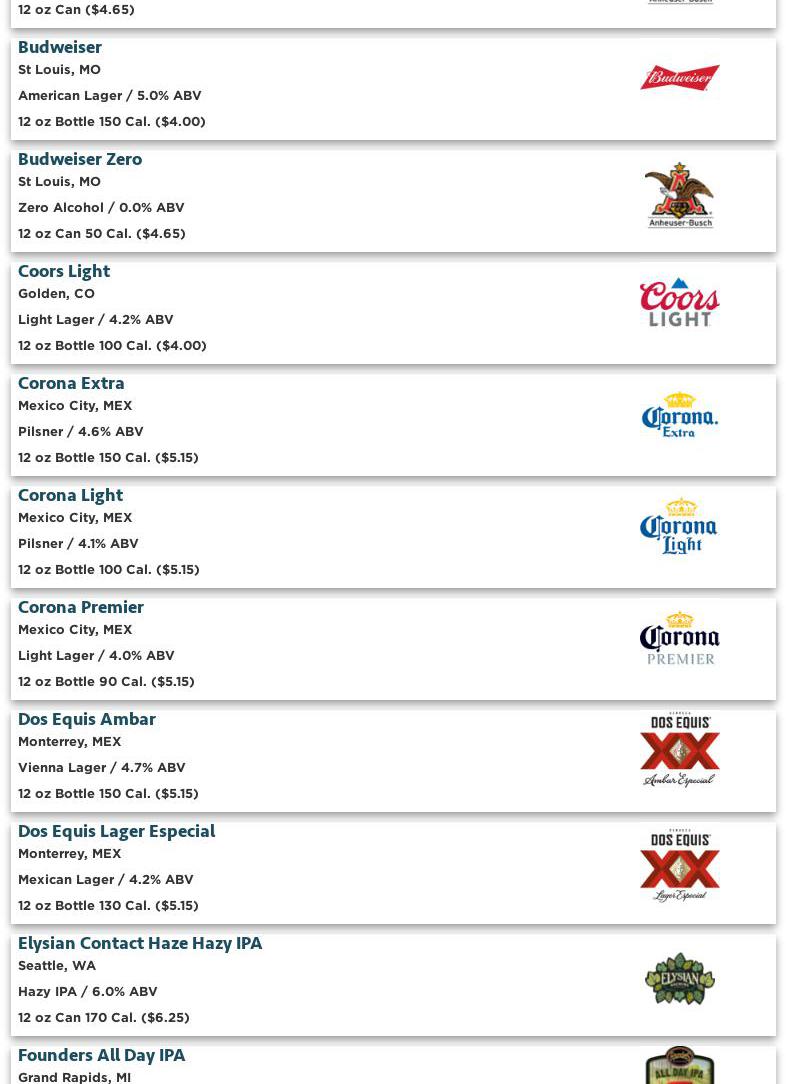 12 oz Can ($4.65)

Budweiser
St Louis, MO
American Lager / 5.0% ABV
12 oz Bottle 150 Cal. ($4.00)

Budweiser

Budweiser Zero
St Louis, MO
Zero Alcohol / 0.0% ABV
12 oz Can 50 Cal. ($4.65)

Anheuser-Busch

Coors Light
Golden, CO
Light Lager / 4.2% ABV
12 oz Bottle 100 Cal. ($4.00)

Coors LIGHT

Corona Extra
Mexico City, MEX
Pilsner / 4.6% ABV
12 oz Bottle 150 Cal. ($5.15)

Corona Extra

Corona Light
Mexico City, MEX
Pilsner / 4.1% ABV
12 oz Bottle 100 Cal. ($5.15)

Corona Light

Corona Premier
Mexico City, MEX
Light Lager / 4.0% ABV
12 oz Bottle 90 Cal. ($5.15)

Corona PREMIER

Dos Equis Ambar
Monterrey, MEX
Vienna Lager / 4.7% ABV
12 oz Bottle 150 Cal. ($5.15)

DOS EQUIS XX Ambar Especial

Dos Equis Lager Especial
Monterrey, MEX
Mexican Lager / 4.2% ABV
12 oz Bottle 130 Cal. ($5.15)

DOS EQUIS XX Lager Especial

Elysian Contact Haze Hazy IPA
Seattle, WA
Hazy IPA / 6.0% ABV
12 oz Can 170 Cal. ($6.25)

ELYSIAN

Founders All Day IPA
Grand Rapids, MI

ALL DAY IPA